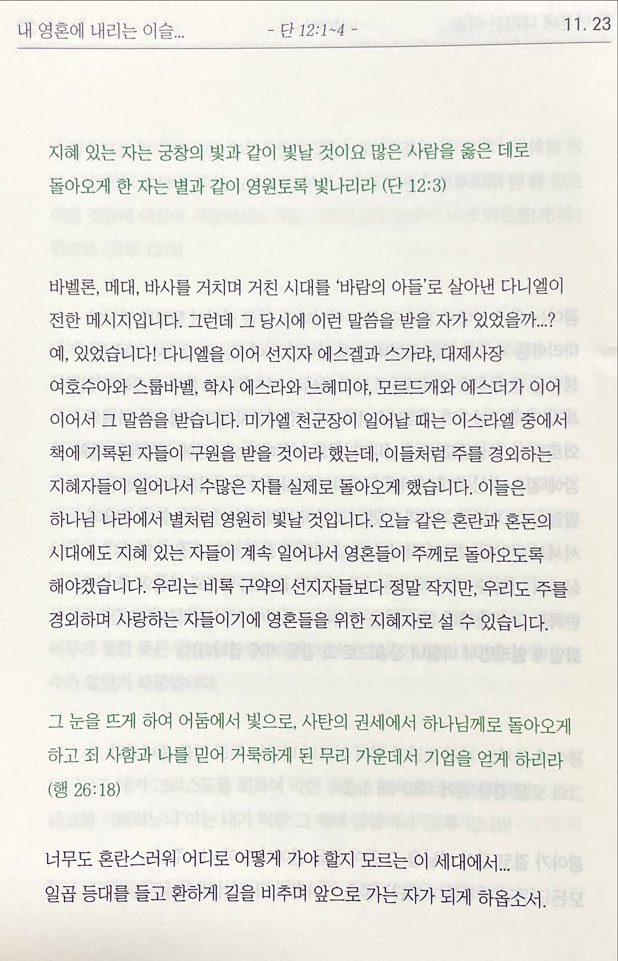 내 영혼에 내리는 이슬... - 단 12:1~4 - 11. 23

지혜 있는 자는 궁창의 빛과 같이 빛날 것이요 많은 사람을 옳은 데로 돌아오게 한 자는 별과 같이 영원토록 빛나리라 (단 12:3)

바벨론, 메대, 바사를 거치며 거친 시대를 '바람의 아들'로 살아낸 다니엘이 전한 메시지입니다. 그런데 그 당시에 이런 말씀을 받을 자가 있었을까...? 예, 있었습니다! 다니엘을 이어 선지자 에스겔과 스가랴, 대제사장 여호수아와 스룹바벨, 학사 에스라와 느헤미야, 모르드개와 에스더가 이어 이어서 그 말씀을 받습니다. 미가엘 천군장이 일어날 때는 이스라엘 중에서 책에 기록된 자들이 구원을 받을 것이라 했는데, 이들처럼 주를 경외하는 지혜자들이 일어나서 수많은 자를 실제로 돌아오게 했습니다. 이들은 하나님 나라에서 별처럼 영원히 빛날 것입니다. 오늘 같은 혼란과 혼돈의 시대에도 지혜 있는 자들이 계속 일어나서 영혼들이 주께로 돌아오도록 해야겠습니다. 우리는 비록 구약의 선지자들보다 정말 작지만, 우리도 주를 경외하며 사랑하는 자들이기에 영혼들을 위한 지혜자로 설 수 있습니다.

그 눈을 뜨게 하여 어둠에서 빛으로, 사탄의 권세에서 하나님께로 돌아오게 하고 죄 사함과 나를 믿어 거룩하게 된 무리 가운데서 기업을 얻게 하리라 (행 26:18)

너무도 혼란스러워 어디로 어떻게 가야 할지 모르는 이 세대에서... 일곱 등대를 들고 환하게 길을 비추며 앞으로 가는 자가 되게 하옵소서.